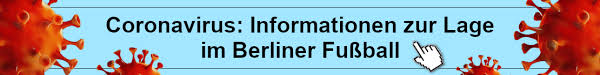 Coronavirus: Informationen zur Lage im Berliner Fußball